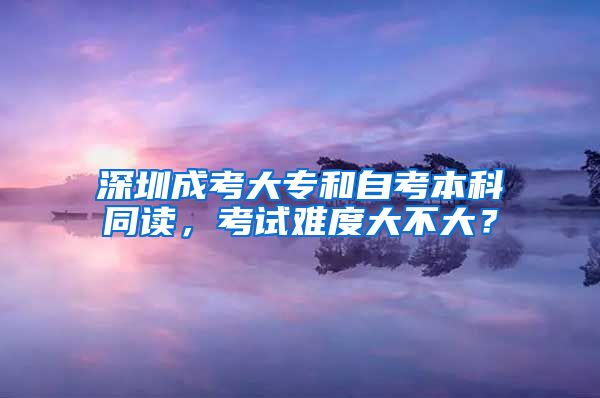 深圳成考大专和自考本科同读，考试难度大不大？